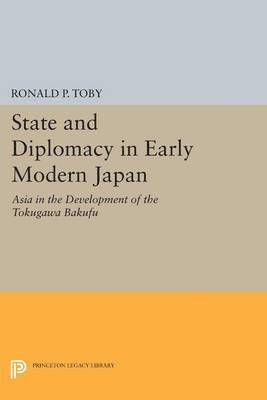 RONALD P. TOBY

State and Diplomacy in Early Modern Japan

Asia in the Development of the Tokugawa Bakufu

PRINCETON LEGACY LIBRARY